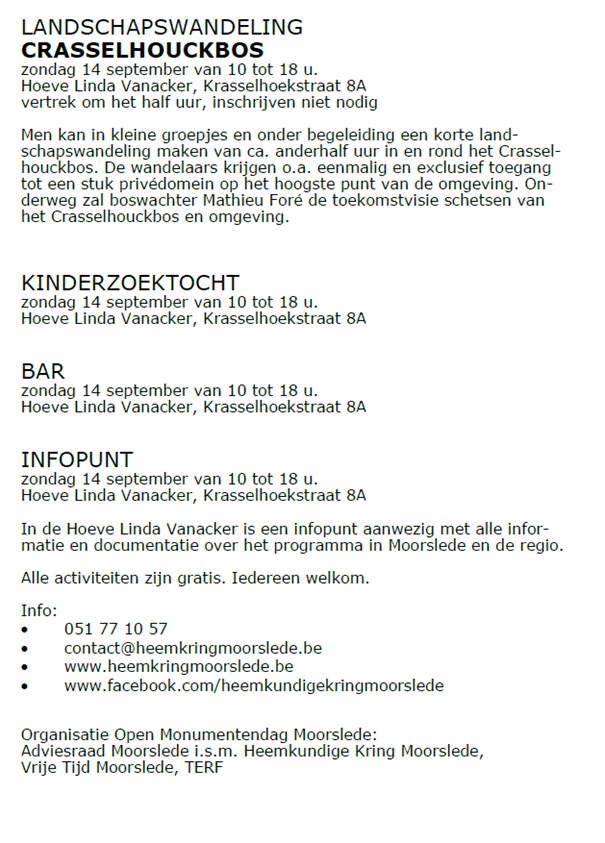 LANDSCHAPSWANDELING
CRASSELHOUCKBOS
zondag 14 september van 10 tot 18 u.
Hoeve Linda Vanacker, Krasselhoekstraat 8A
vertrek om het half uur, inschrijven niet nodig

Men kan in kleine groepjes en onder begeleiding een korte landschapswandeling maken van ca. anderhalf uur in en rond het Crasselhouckbos. De wandelaars krijgen o.a. eenmalig en exclusief toegang tot een stuk privédomein op het hoogste punt van de omgeving. Onderweg zal boswachter Mathieu Foré de toekomstvisie schetsen van het Crasselhouckbos en omgeving.

KINDERZOEKTOCHT
zondag 14 september van 10 tot 18 u.
Hoeve Linda Vanacker, Krasselhoekstraat 8A

BAR
zondag 14 september van 10 tot 18 u.
Hoeve Linda Vanacker, Krasselhoekstraat 8A

INFOPUNT
zondag 14 september van 10 tot 18 u.
Hoeve Linda Vanacker, Krasselhoekstraat 8A

In de Hoeve Linda Vanacker is een infopunt aanwezig met alle informatie en documentatie over het programma in Moorslede en de regio.

Alle activiteiten zijn gratis. Iedereen welkom.

Info:
• 051 77 10 57
• contact@heemkringmoorslede.be
• www.heemkringmoorslede.be
• www.facebook.com/heemkundigekringmoorslede

Organisatie Open Monumentendag Moorslede:
Adviesraad Moorslede i.s.m. Heemkundige Kring Moorslede, Vrije Tijd Moorslede, TERF